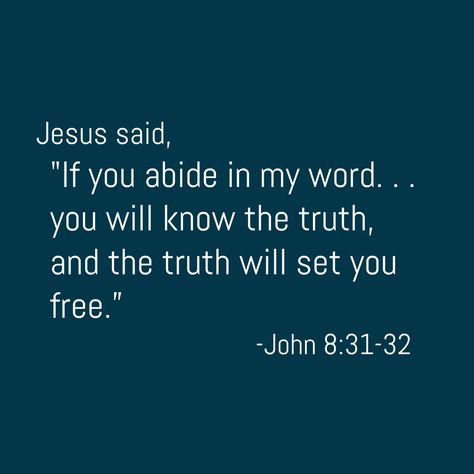 Jesus said,
"If you abide in my word. . . you will know the truth, and the truth will set you free."
-John 8:31-32